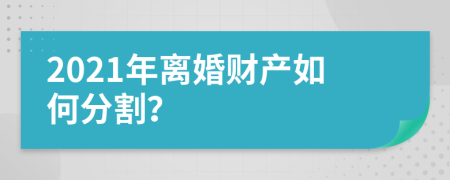 2021年离婚财产如何分割?